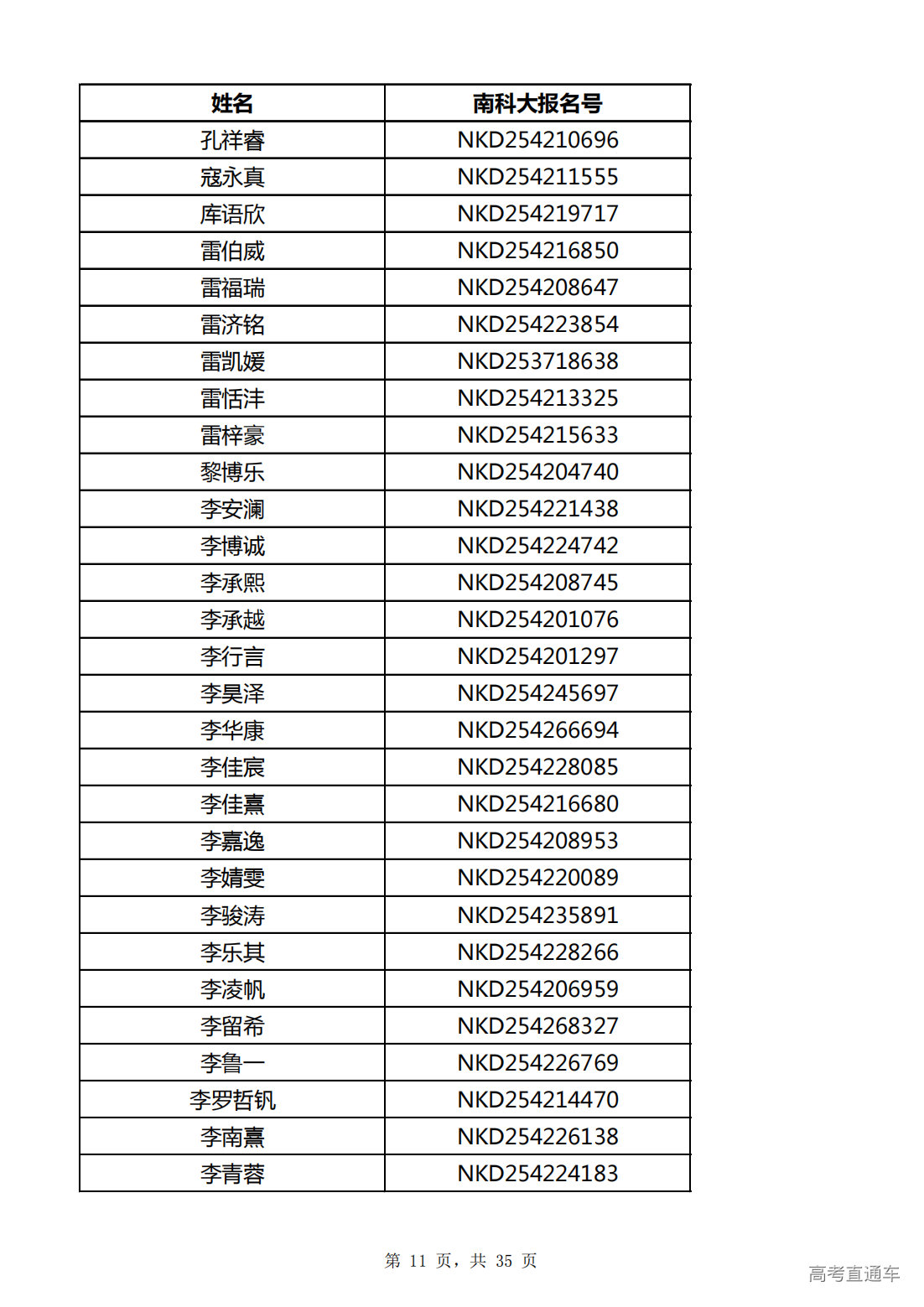 | 姓名 | 南科大报名号 |
|---|---|
| 孔祥睿 | NKD254210696 |
| 寇永真 | NKD254211555 |
| 库语欣 | NKD254219717 |
| 雷伯威 | NKD254216850 |
| 雷福瑞 | NKD254208647 |
| 雷济铭 | NKD254223854 |
| 雷凯媛 | NKD253718638 |
| 雷恬沣 | NKD254213325 |
| 雷梓豪 | NKD254215633 |
| 黎博乐 | NKD254204740 |
| 李安澜 | NKD254221438 |
| 李博诚 | NKD254224742 |
| 李承熙 | NKD254208745 |
| 李承越 | NKD254201076 |
| 李行言 | NKD254201297 |
| 李昊泽 | NKD254245697 |
| 李华康 | NKD254266694 |
| 李佳宸 | NKD254228085 |
| 李佳熹 | NKD254216680 |
| 李嘉逸 | NKD254208953 |
| 李婧雯 | NKD254220089 |
| 李骏涛 | NKD254235891 |
| 李乐其 | NKD254228266 |
| 李凌帆 | NKD254206959 |
| 李留希 | NKD254268327 |
| 李鲁一 | NKD254226769 |
| 李罗哲钒 | NKD254214470 |
| 李南熹 | NKD254226138 |
| 李青蓉 | NKD254224183 |

第 11 页，共 35 页

高考直通车